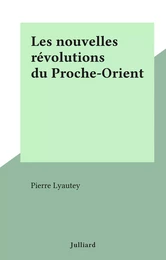 Les nouvelles révolutions du Proche-Orient

Pierre Lyautey

Julliard